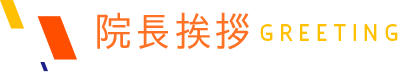 院長挨拶 GREETING